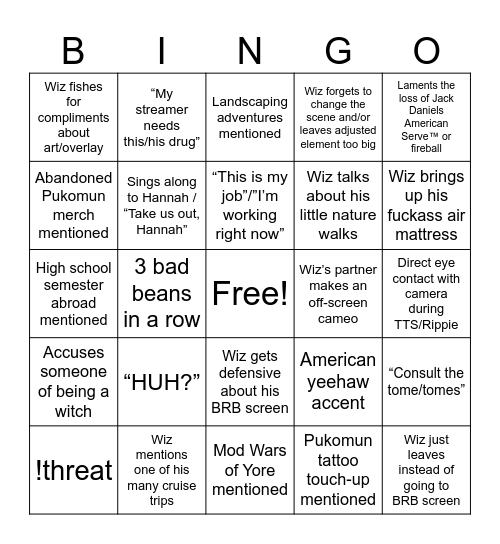 | B | I | N | G | O |
|---|---|---|---|---|
| Wiz fishes for compliments about art/overlay | “My streamer needs this/his drug” | Landscaping adventures mentioned | Wiz forgets to change the scene and/or leaves adjusted element too big | Laments the loss of Jack Daniels American Serve™ or fireball |
| Abandoned Pukomun merch mentioned | Sings along to Hannah / “Take us out, Hannah” | “This is my job”/”I’m working right now” | Wiz talks about his little nature walks | Wiz brings up his fuckass air mattress |
| High school semester abroad mentioned | 3 bad beans in a row | Free! | Wiz’s partner makes an off-screen cameo | Direct eye contact with camera during TTS/Rippie |
| Accuses someone of being a witch | “HUH?” | Wiz gets defensive about his BRB screen | American yeehaw accent | “Consult the tome/tomes” |
| !threat | Wiz mentions one of his many cruise trips | Mod Wars of Yore mentioned | Pukomun tattoo touch-up mentioned | Wiz just leaves instead of going to BRB screen |